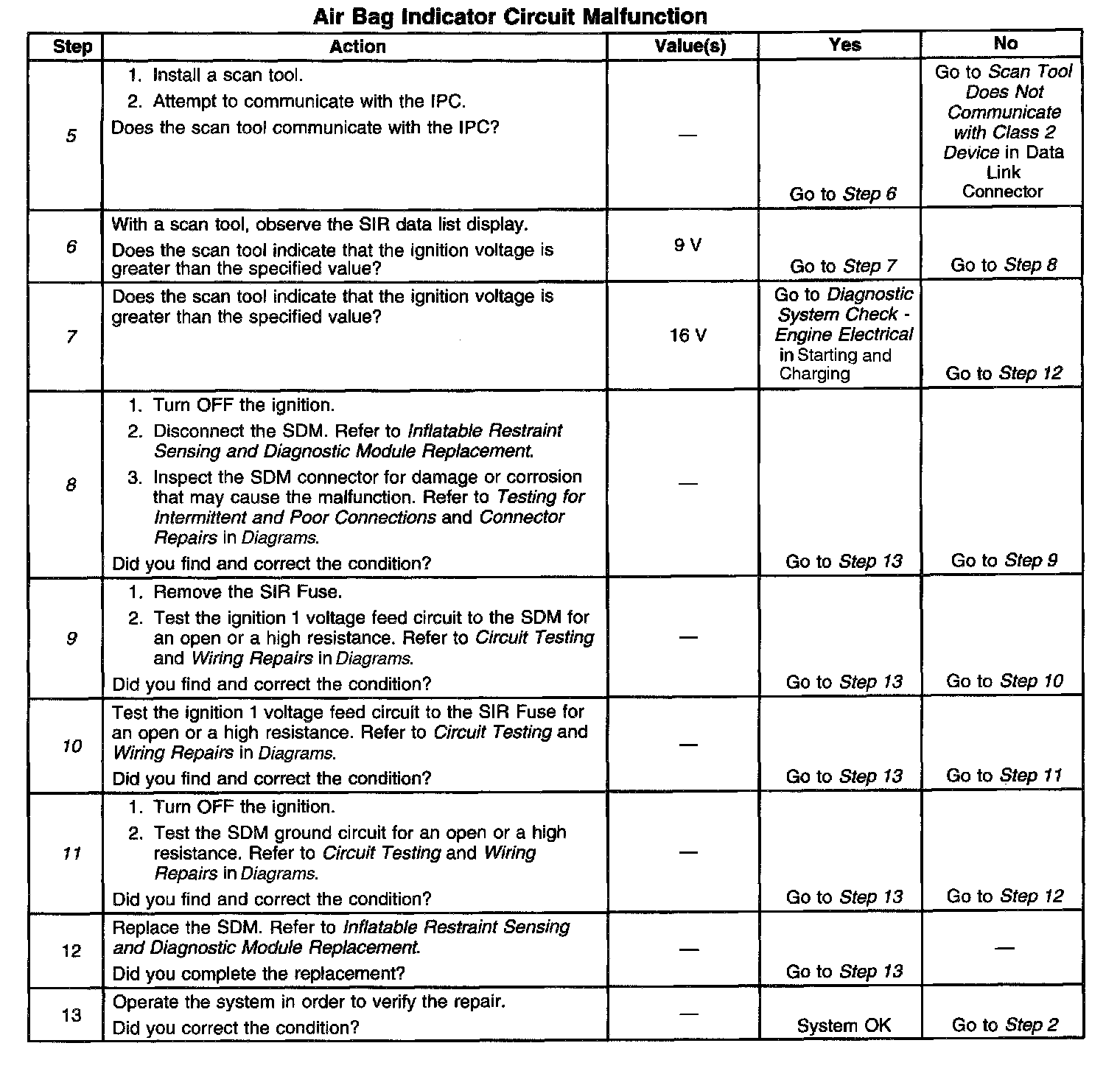 Air Bag Indicator Circuit Malfunction

| Step | Action | Value(s) | Yes | No |
|---|---|---|---|---|
| 5 | 1. Install a scan tool. 2. Attempt to communicate with the IPC. Does the scan tool communicate with the IPC? | — | Go to Step 6 | Go to Scan Tool Does Not Communicate with Class 2 Device in Data Link Connector |
| 6 | With a scan tool, observe the SIR data list display. Does the scan tool indicate that the ignition voltage is greater than the specified value? | 9 V | Go to Step 7 | Go to Step 8 |
| 7 | Does the scan tool indicate that the ignition voltage is greater than the specified value? | 16 V | Go to Diagnostic System Check - Engine Electrical in Starting and Charging | Go to Step 12 |
| 8 | 1. Turn OFF the ignition. 2. Disconnect the SDM. Refer to Inflatable Restraint Sensing and Diagnostic Module Replacement. 3. Inspect the SDM connector for damage or corrosion that may cause the malfunction. Refer to Testing for Intermittent and Poor Connections and Connector Repairs in Diagrams. Did you find and correct the condition? | — | Go to Step 13 | Go to Step 9 |
| 9 | 1. Remove the SIR Fuse. 2. Test the ignition 1 voltage feed circuit to the SDM for an open or a high resistance. Refer to Circuit Testing and Wiring Repairs in Diagrams. Did you find and correct the condition? | — | Go to Step 13 | Go to Step 10 |
| 10 | Test the ignition 1 voltage feed circuit to the SIR Fuse for an open or a high resistance. Refer to Circuit Testing and Wiring Repairs in Diagrams. Did you find and correct the condition? | — | Go to Step 13 | Go to Step 11 |
| 11 | 1. Turn OFF the ignition. 2. Test the SDM ground circuit for an open or a high resistance. Refer to Circuit Testing and Wiring Repairs in Diagrams. Did you find and correct the condition? | — | Go to Step 13 | Go to Step 12 |
| 12 | Replace the SDM. Refer to Inflatable Restraint Sensing and Diagnostic Module Replacement. Did you complete the replacement? | — | Go to Step 13 | — |
| 13 | Operate the system in order to verify the repair. Did you correct the condition? | — | System OK | Go to Step 2 |